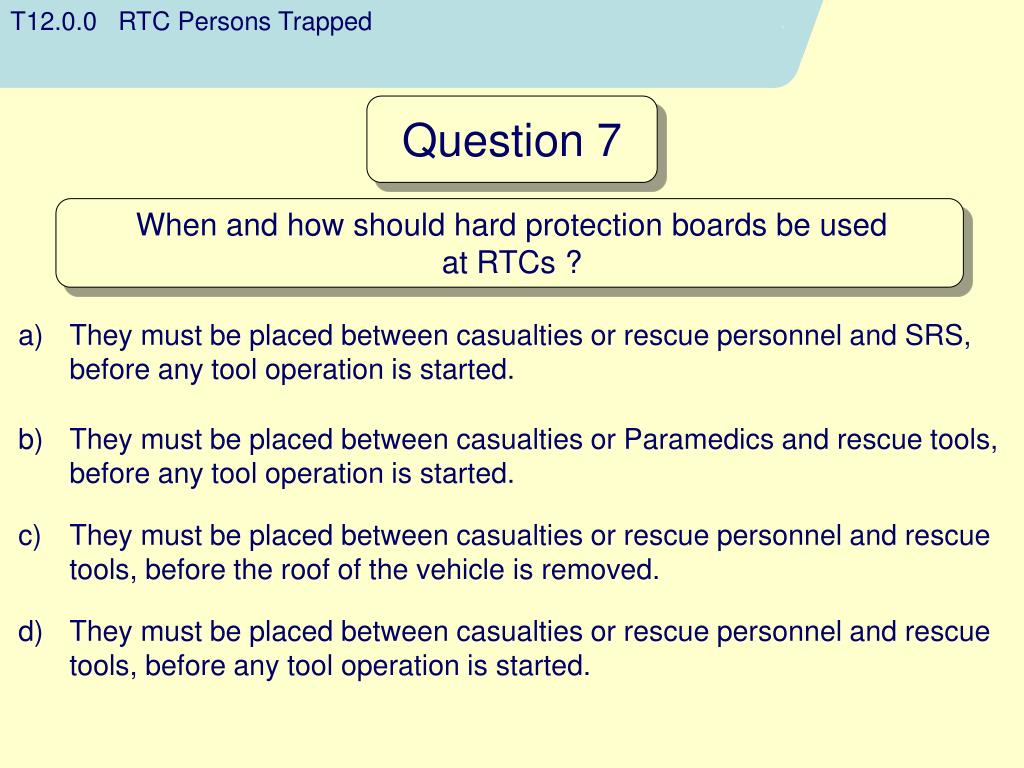 T12.0.0 RTC Persons Trapped

Question 7

When and how should hard protection boards be used at RTCs ?

a) They must be placed between casualties or rescue personnel and SRS, before any tool operation is started.

b) They must be placed between casualties or Paramedics and rescue tools, before any tool operation is started.

c) They must be placed between casualties or rescue personnel and rescue tools, before the roof of the vehicle is removed.

d) They must be placed between casualties or rescue personnel and rescue tools, before any tool operation is started.